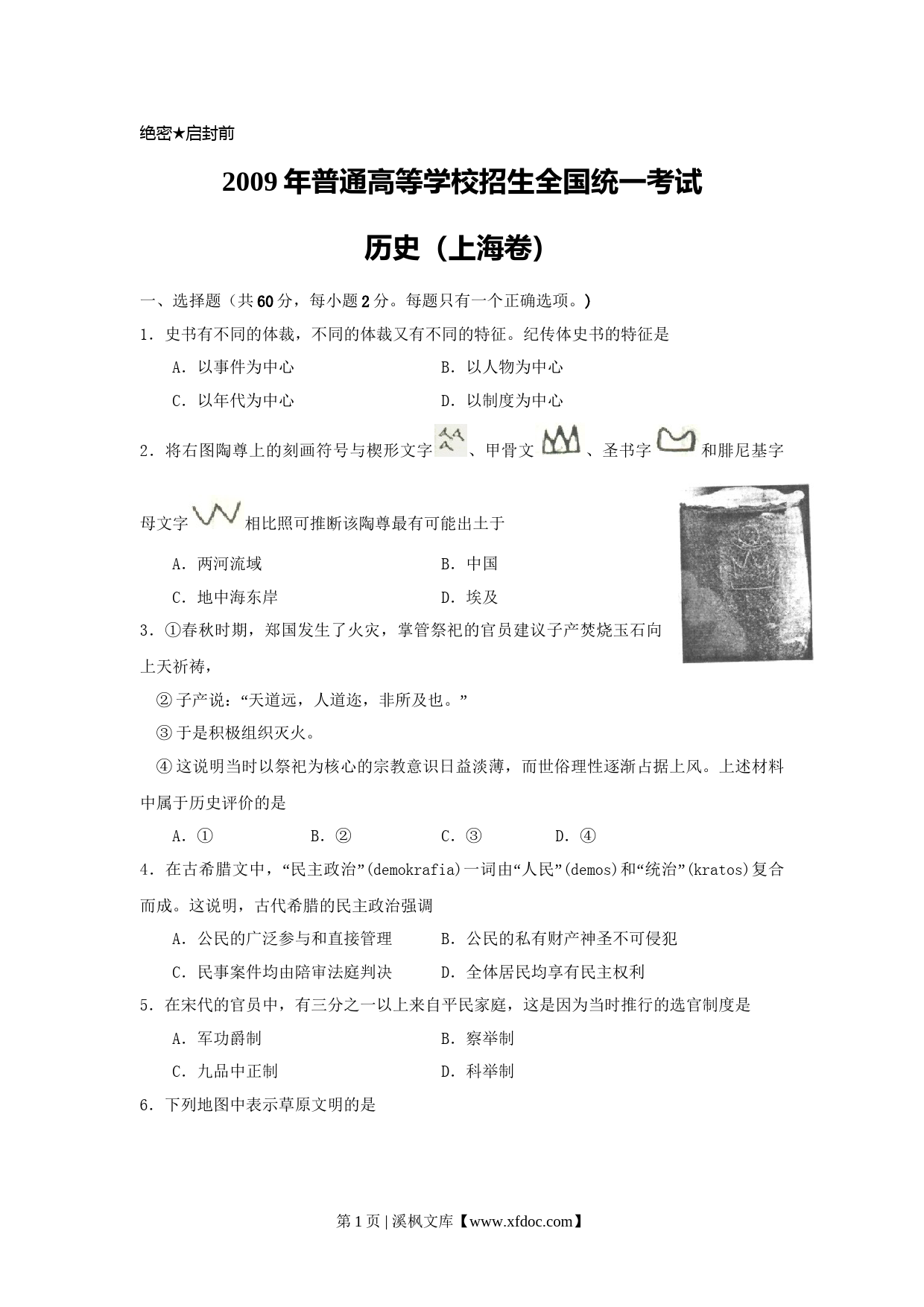 绝密★启封前

2009年普通高等学校招生全国统一考试

历史（上海卷）

一、选择题（共60分，每小题2分。每题只有一个正确选项。）

1．史书有不同的体裁，不同的体裁又有不同的特征。纪传体史书的特征是

A．以事件为中心　　B．以人物为中心

C．以年代为中心　　D．以制度为中心

2．将右图陶尊上的刻画符号与楔形文字、甲骨文、圣书字和腓尼基字母文字相比照可推断该陶尊最有可能出土于

A．两河流域　　B．中国

C．地中海东岸　　D．埃及

3．①春秋时期，郑国发生了火灾，掌管祭祀的官员建议子产焚烧玉石向上天祈祷，

②子产说：“天道远，人道迩，非所及也。”

③于是积极组织灭火。

④这说明当时以祭祀为核心的宗教意识日益淡薄，而世俗理性逐渐占据上风。上述材料中属于历史评价的是

A．①　　B．②　　C．③　　D．④

4．在古希腊文中，“民主政治”(demokrafia)一词由“人民”(demos)和“统治”(kratos)复合而成。这说明，古代希腊的民主政治强调

A．公民的广泛参与和直接管理　　B．公民的私有财产神圣不可侵犯

C．民事案件均由陪审法庭判决　　D．全体居民均享有民主权利

5．在宋代的官员中，有三分之一以上来自平民家庭，这是因为当时推行的选官制度是

A．军功爵制　　B．察举制

C．九品中正制　　D．科举制

6．下列地图中表示草原文明的是

第1页 | 溪枫文库【www.xfdoc.com】